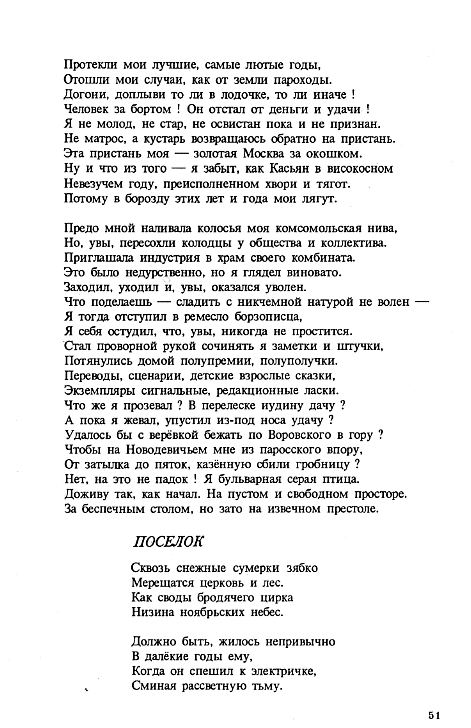 Протекли мои лучшие, самые лютые годы,
Отошли мои случаи, как от земли пароходы.
Догони, доплыви то ли в лодочке, то ли иначе !
Человек за бортом ! Он отстал от деньги и удачи !
Я не молод, не стар, не освистан пока и не признан.
Не матрос, а кустарь возвращаюсь обратно на пристань.
Эта пристань моя — золотая Москва за окошком.
Ну и что из того — я забыт, как Касьян в високосном
Невезучем году, преисполненном хвори и тягот.
Потому в борозду этих лет и года мои лягут.

Предо мной наливала колосья моя комсомольская нива,
Но, увы, пересохли колодцы у общества и коллектива.
Приглашала индустрия в храм своего комбината.
Это было недурственно, но я глядел виновато.
Заходил, уходил и, увы, оказался уволен.
Что поделаешь — сладить с никчемной натурой не волен —
Я тогда отступил в ремесло борзописца,
Я себя остудил, что, увы, никогда не простится.
Стал проворной рукой сочинять я заметки и штучки,
Потянулись домой полупремии, полуполучки.
Переводы, сценарии, детские взрослые сказки,
Экземпляры сигнальные, редакционные ласки.
Что же я прозевал ? В перелеске иудину дачу ?
А пока я жевал, упустил из-под носа удачу ?
Удалось бы с верёвкой бежать по Воровского в гору ?
Чтобы на Новодевичьем мне из паросского впору,
От затылка до пяток, казённую сбили гробницу ?
Нет, на это не падок ! Я бульварная серая птица.
Доживу так, как начал. На пустом и свободном просторе.
За беспечным столом, но зато на извечном престоле.

ПОСЕЛОК

Сквозь снежные сумерки зябко
Мерещатся церковь и лес.
Как своды бродячего цирка
Низина ноябрьских небес.

Должно быть, жилось непривычно
В далёкие годы ему,
Когда он спешил к электричке,
Сминая рассветную тьму.

51